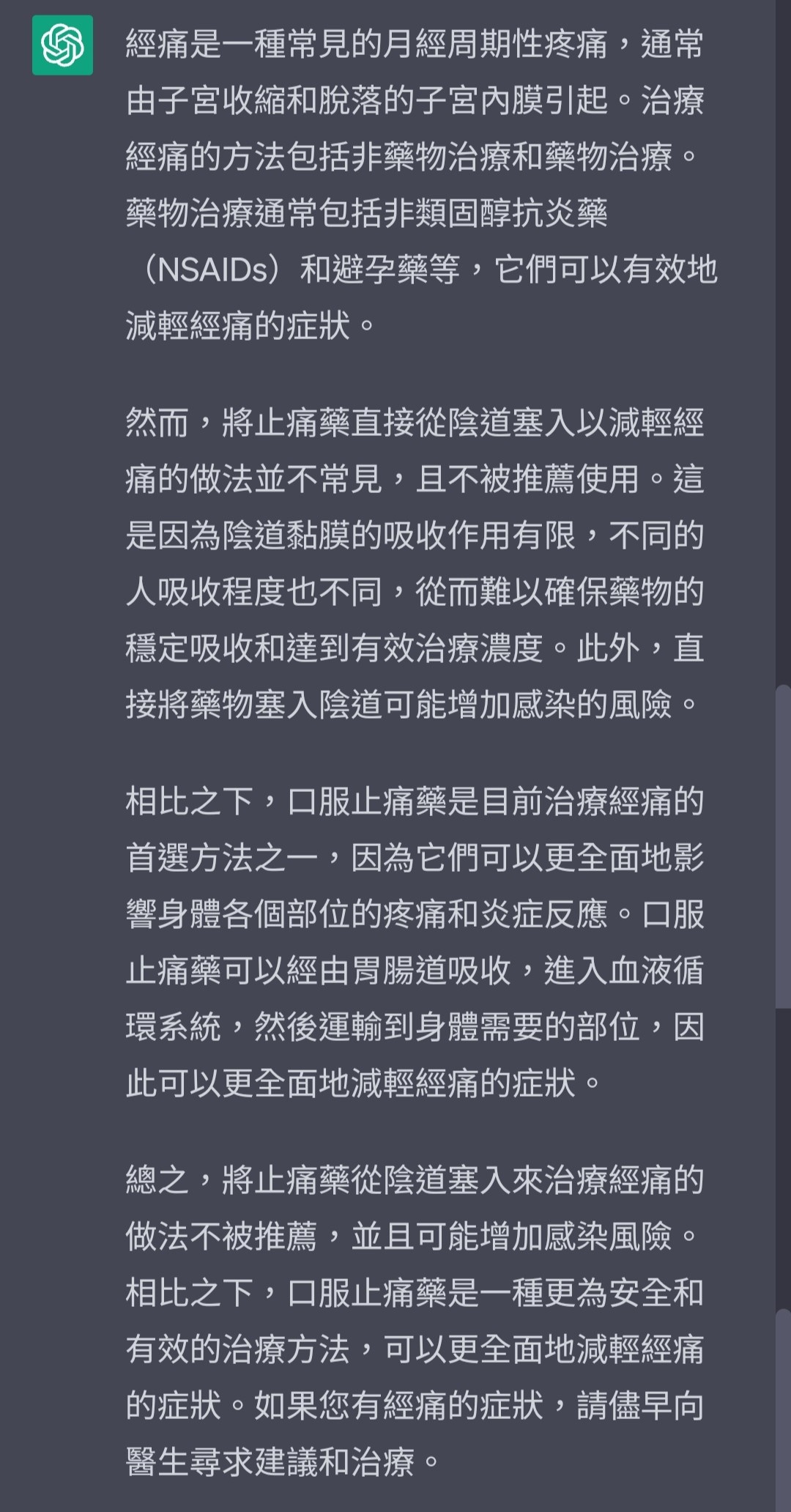 經痛是一種常見的月經周期性疼痛，通常由子宮收縮和脫落的子宮內膜引起。治療經痛的方法包括非藥物治療和藥物治療。藥物治療通常包括非類固醇抗炎藥（NSAIDs）和避孕藥等，它們可以有效地減輕經痛的症狀。

然而，將止痛藥直接從陰道塞入以減輕經痛的做法並不常見，且不被推薦使用。這是因為陰道黏膜的吸收作用有限，不同的人吸收程度也不同，從而難以確保藥物的穩定吸收和達到有效治療濃度。此外，直接將藥物塞入陰道可能增加感染的風險。

相比之下，口服止痛藥是目前治療經痛的首選方法之一，因為它們可以更全面地影響身體各個部位的疼痛和炎症反應。口服止痛藥可以經由胃腸道吸收，進入血液循環系統，然後運輸到身體需要的部位，因此可以更全面地減輕經痛的症狀。

總之，將止痛藥從陰道塞入來治療經痛的做法不被推薦，並且可能增加感染風險。相比之下，口服止痛藥是一種更為安全和有效的治療方法，可以更全面地減輕經痛的症狀。如果您有經痛的症狀，請儘早向醫生尋求建議和治療。